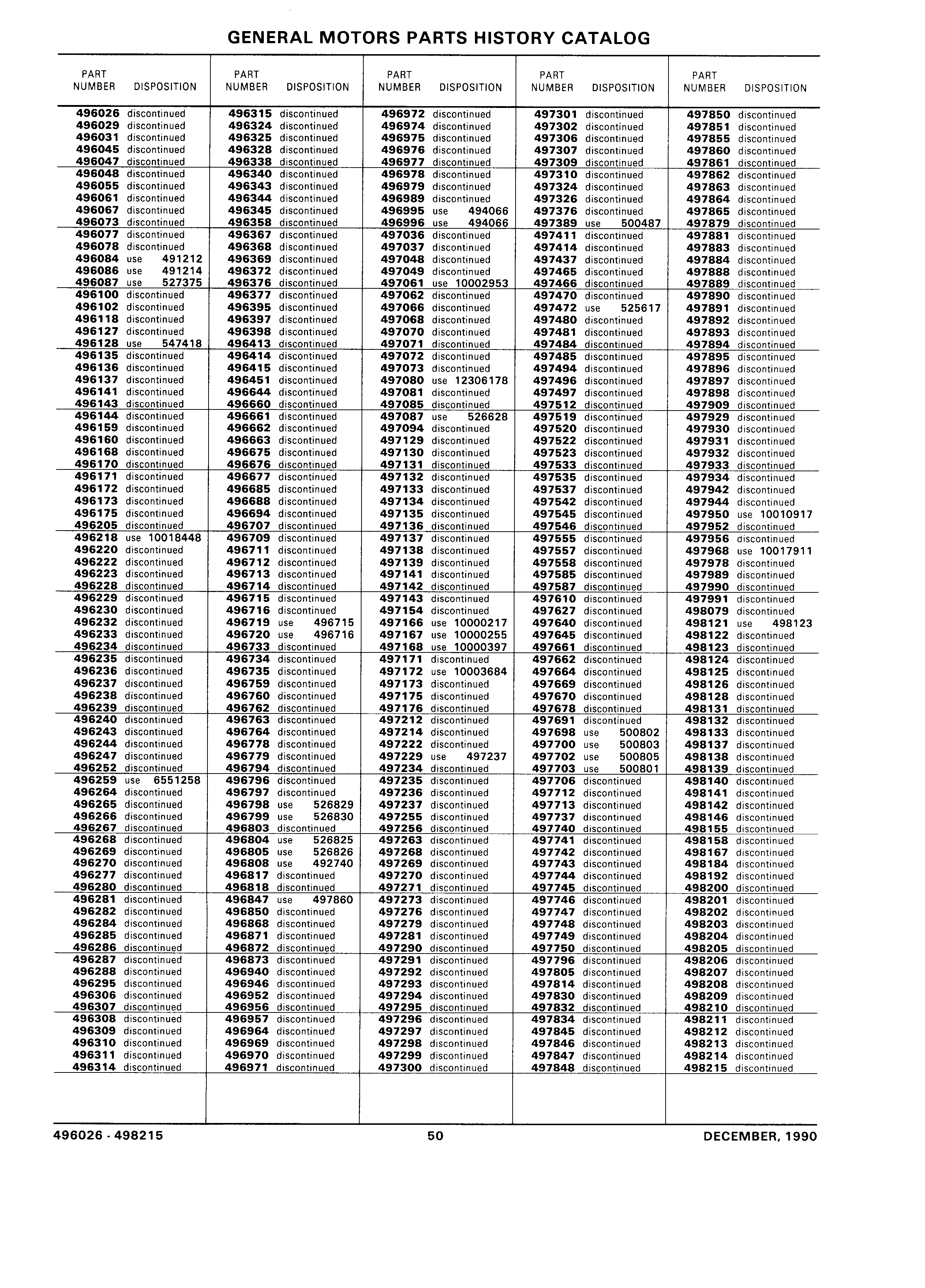 GENERAL MOTORS PARTS HISTORY CATALOG

| PART NUMBER | DISPOSITION |
|---|---|
| 496026 | discontinued |
| 496029 | discontinued |
| 496031 | discontinued |
| 496045 | discontinued |
| 496047 | discontinued |
| 496048 | discontinued |
| 496055 | discontinued |
| 496061 | discontinued |
| 496067 | discontinued |
| 496073 | discontinued |
| 496077 | discontinued |
| 496078 | discontinued |
| 496084 | use 491212 |
| 496086 | use 491214 |
| 496087 | use 527375 |
| 496100 | discontinued |
| 496102 | discontinued |
| 496118 | discontinued |
| 496127 | discontinued |
| 496128 | use 547418 |
| 496135 | discontinued |
| 496136 | discontinued |
| 496137 | discontinued |
| 496141 | discontinued |
| 496143 | discontinued |
| 496144 | discontinued |
| 496159 | discontinued |
| 496160 | discontinued |
| 496168 | discontinued |
| 496170 | discontinued |
| 496171 | discontinued |
| 496172 | discontinued |
| 496173 | discontinued |
| 496175 | discontinued |
| 496205 | discontinued |
| 496218 | use 10018448 |
| 496220 | discontinued |
| 496222 | discontinued |
| 496223 | discontinued |
| 496228 | discontinued |
| 496229 | discontinued |
| 496230 | discontinued |
| 496232 | discontinued |
| 496233 | discontinued |
| 496234 | discontinued |
| 496235 | discontinued |
| 496236 | discontinued |
| 496237 | discontinued |
| 496238 | discontinued |
| 496239 | discontinued |
| 496240 | discontinued |
| 496243 | discontinued |
| 496244 | discontinued |
| 496247 | discontinued |
| 496252 | discontinued |
| 496259 | use 6551258 |
| 496264 | discontinued |
| 496265 | discontinued |
| 496266 | discontinued |
| 496267 | discontinued |
| 496268 | discontinued |
| 496269 | discontinued |
| 496270 | discontinued |
| 496277 | discontinued |
| 496280 | discontinued |
| 496281 | discontinued |
| 496282 | discontinued |
| 496284 | discontinued |
| 496285 | discontinued |
| 496286 | discontinued |
| 496287 | discontinued |
| 496288 | discontinued |
| 496295 | discontinued |
| 496306 | discontinued |
| 496307 | discontinued |
| 496308 | discontinued |
| 496309 | discontinued |
| 496310 | discontinued |
| 496311 | discontinued |
| 496314 | discontinued |

| PART NUMBER | DISPOSITION |
|---|---|
| 496315 | discontinued |
| 496324 | discontinued |
| 496325 | discontinued |
| 496328 | discontinued |
| 496338 | discontinued |
| 496340 | discontinued |
| 496343 | discontinued |
| 496344 | discontinued |
| 496345 | discontinued |
| 496358 | discontinued |
| 496367 | discontinued |
| 496368 | discontinued |
| 496369 | discontinued |
| 496372 | discontinued |
| 496376 | discontinued |
| 496377 | discontinued |
| 496395 | discontinued |
| 496397 | discontinued |
| 496398 | discontinued |
| 496413 | discontinued |
| 496414 | discontinued |
| 496415 | discontinued |
| 496451 | discontinued |
| 496644 | discontinued |
| 496660 | discontinued |
| 496661 | discontinued |
| 496662 | discontinued |
| 496663 | discontinued |
| 496675 | discontinued |
| 496676 | discontinued |
| 496677 | discontinued |
| 496685 | discontinued |
| 496688 | discontinued |
| 496694 | discontinued |
| 496707 | discontinued |
| 496709 | discontinued |
| 496711 | discontinued |
| 496712 | discontinued |
| 496713 | discontinued |
| 496714 | discontinued |
| 496715 | discontinued |
| 496716 | discontinued |
| 496719 | use 496715 |
| 496720 | use 496716 |
| 496733 | discontinued |
| 496734 | discontinued |
| 496735 | discontinued |
| 496759 | discontinued |
| 496760 | discontinued |
| 496762 | discontinued |
| 496763 | discontinued |
| 496764 | discontinued |
| 496778 | discontinued |
| 496779 | discontinued |
| 496794 | discontinued |
| 496796 | discontinued |
| 496797 | discontinued |
| 496798 | use 526829 |
| 496799 | use 526830 |
| 496803 | discontinued |
| 496804 | use 526825 |
| 496805 | use 526826 |
| 496808 | use 492740 |
| 496817 | discontinued |
| 496818 | discontinued |
| 496847 | use 497860 |
| 496850 | discontinued |
| 496868 | discontinued |
| 496871 | discontinued |
| 496872 | discontinued |
| 496873 | discontinued |
| 496940 | discontinued |
| 496946 | discontinued |
| 496952 | discontinued |
| 496956 | discontinued |
| 496957 | discontinued |
| 496964 | discontinued |
| 496969 | discontinued |
| 496970 | discontinued |
| 496971 | discontinued |

| PART NUMBER | DISPOSITION |
|---|---|
| 496972 | discontinued |
| 496974 | discontinued |
| 496975 | discontinued |
| 496976 | discontinued |
| 496977 | discontinued |
| 496978 | discontinued |
| 496979 | discontinued |
| 496989 | discontinued |
| 496995 | use 494066 |
| 496996 | use 494066 |
| 497036 | discontinued |
| 497037 | discontinued |
| 497048 | discontinued |
| 497049 | discontinued |
| 497061 | use 10002953 |
| 497062 | discontinued |
| 497066 | discontinued |
| 497068 | discontinued |
| 497070 | discontinued |
| 497071 | discontinued |
| 497072 | discontinued |
| 497073 | discontinued |
| 497080 | use 12306178 |
| 497081 | discontinued |
| 497085 | discontinued |
| 497087 | use 526628 |
| 497094 | discontinued |
| 497129 | discontinued |
| 497130 | discontinued |
| 497131 | discontinued |
| 497132 | discontinued |
| 497133 | discontinued |
| 497134 | discontinued |
| 497135 | discontinued |
| 497136 | discontinued |
| 497137 | discontinued |
| 497138 | discontinued |
| 497139 | discontinued |
| 497141 | discontinued |
| 497142 | discontinued |
| 497143 | discontinued |
| 497154 | discontinued |
| 497166 | use 10000217 |
| 497167 | use 10000255 |
| 497168 | use 10000397 |
| 497171 | discontinued |
| 497172 | use 10003684 |
| 497173 | discontinued |
| 497175 | discontinued |
| 497176 | discontinued |
| 497212 | discontinued |
| 497214 | discontinued |
| 497222 | discontinued |
| 497229 | use 497237 |
| 497234 | discontinued |
| 497235 | discontinued |
| 497236 | discontinued |
| 497237 | discontinued |
| 497255 | discontinued |
| 497256 | discontinued |
| 497263 | discontinued |
| 497268 | discontinued |
| 497269 | discontinued |
| 497270 | discontinued |
| 497271 | discontinued |
| 497273 | discontinued |
| 497276 | discontinued |
| 497279 | discontinued |
| 497281 | discontinued |
| 497290 | discontinued |
| 497291 | discontinued |
| 497292 | discontinued |
| 497293 | discontinued |
| 497294 | discontinued |
| 497295 | discontinued |
| 497296 | discontinued |
| 497297 | discontinued |
| 497298 | discontinued |
| 497299 | discontinued |
| 497300 | discontinued |

| PART NUMBER | DISPOSITION |
|---|---|
| 497301 | discontinued |
| 497302 | discontinued |
| 497306 | discontinued |
| 497307 | discontinued |
| 497309 | discontinued |
| 497310 | discontinued |
| 497324 | discontinued |
| 497326 | discontinued |
| 497376 | discontinued |
| 497389 | use 500487 |
| 497411 | discontinued |
| 497414 | discontinued |
| 497437 | discontinued |
| 497465 | discontinued |
| 497466 | discontinued |
| 497470 | discontinued |
| 497472 | use 525617 |
| 497480 | discontinued |
| 497481 | discontinued |
| 497484 | discontinued |
| 497485 | discontinued |
| 497494 | discontinued |
| 497496 | discontinued |
| 497497 | discontinued |
| 497512 | discontinued |
| 497519 | discontinued |
| 497520 | discontinued |
| 497522 | discontinued |
| 497523 | discontinued |
| 497533 | discontinued |
| 497535 | discontinued |
| 497537 | discontinued |
| 497542 | discontinued |
| 497545 | discontinued |
| 497546 | discontinued |
| 497555 | discontinued |
| 497557 | discontinued |
| 497558 | discontinued |
| 497585 | discontinued |
| 497587 | discontinued |
| 497610 | discontinued |
| 497627 | discontinued |
| 497640 | discontinued |
| 497645 | discontinued |
| 497661 | discontinued |
| 497662 | discontinued |
| 497664 | discontinued |
| 497669 | discontinued |
| 497670 | discontinued |
| 497678 | discontinued |
| 497691 | discontinued |
| 497698 | use 500802 |
| 497700 | use 500803 |
| 497702 | use 500805 |
| 497703 | use 500801 |
| 497706 | discontinued |
| 497712 | discontinued |
| 497713 | discontinued |
| 497737 | discontinued |
| 497740 | discontinued |
| 497741 | discontinued |
| 497742 | discontinued |
| 497743 | discontinued |
| 497744 | discontinued |
| 497745 | discontinued |
| 497746 | discontinued |
| 497747 | discontinued |
| 497748 | discontinued |
| 497749 | discontinued |
| 497750 | discontinued |
| 497796 | discontinued |
| 497805 | discontinued |
| 497814 | discontinued |
| 497830 | discontinued |
| 497832 | discontinued |
| 497834 | discontinued |
| 497845 | discontinued |
| 497846 | discontinued |
| 497847 | discontinued |
| 497848 | discontinued |

| PART NUMBER | DISPOSITION |
|---|---|
| 497850 | discontinued |
| 497851 | discontinued |
| 497855 | discontinued |
| 497860 | discontinued |
| 497861 | discontinued |
| 497862 | discontinued |
| 497863 | discontinued |
| 497864 | discontinued |
| 497865 | discontinued |
| 497879 | discontinued |
| 497881 | discontinued |
| 497883 | discontinued |
| 497884 | discontinued |
| 497888 | discontinued |
| 497889 | discontinued |
| 497890 | discontinued |
| 497891 | discontinued |
| 497892 | discontinued |
| 497893 | discontinued |
| 497894 | discontinued |
| 497895 | discontinued |
| 497896 | discontinued |
| 497897 | discontinued |
| 497898 | discontinued |
| 497909 | discontinued |
| 497929 | discontinued |
| 497930 | discontinued |
| 497931 | discontinued |
| 497932 | discontinued |
| 497933 | discontinued |
| 497934 | discontinued |
| 497942 | discontinued |
| 497944 | discontinued |
| 497950 | use 10010917 |
| 497952 | discontinued |
| 497956 | discontinued |
| 497968 | use 10017911 |
| 497978 | discontinued |
| 497989 | discontinued |
| 497990 | discontinued |
| 497991 | discontinued |
| 498079 | discontinued |
| 498121 | use 498123 |
| 498122 | discontinued |
| 498123 | discontinued |
| 498124 | discontinued |
| 498125 | discontinued |
| 498126 | discontinued |
| 498128 | discontinued |
| 498131 | discontinued |
| 498132 | discontinued |
| 498133 | discontinued |
| 498137 | discontinued |
| 498138 | discontinued |
| 498139 | discontinued |
| 498140 | discontinued |
| 498141 | discontinued |
| 498142 | discontinued |
| 498146 | discontinued |
| 498155 | discontinued |
| 498158 | discontinued |
| 498167 | discontinued |
| 498184 | discontinued |
| 498192 | discontinued |
| 498200 | discontinued |
| 498201 | discontinued |
| 498202 | discontinued |
| 498203 | discontinued |
| 498204 | discontinued |
| 498205 | discontinued |
| 498206 | discontinued |
| 498207 | discontinued |
| 498208 | discontinued |
| 498209 | discontinued |
| 498210 | discontinued |
| 498211 | discontinued |
| 498212 | discontinued |
| 498213 | discontinued |
| 498214 | discontinued |
| 498215 | discontinued |

496026 - 498215 50 DECEMBER, 1990